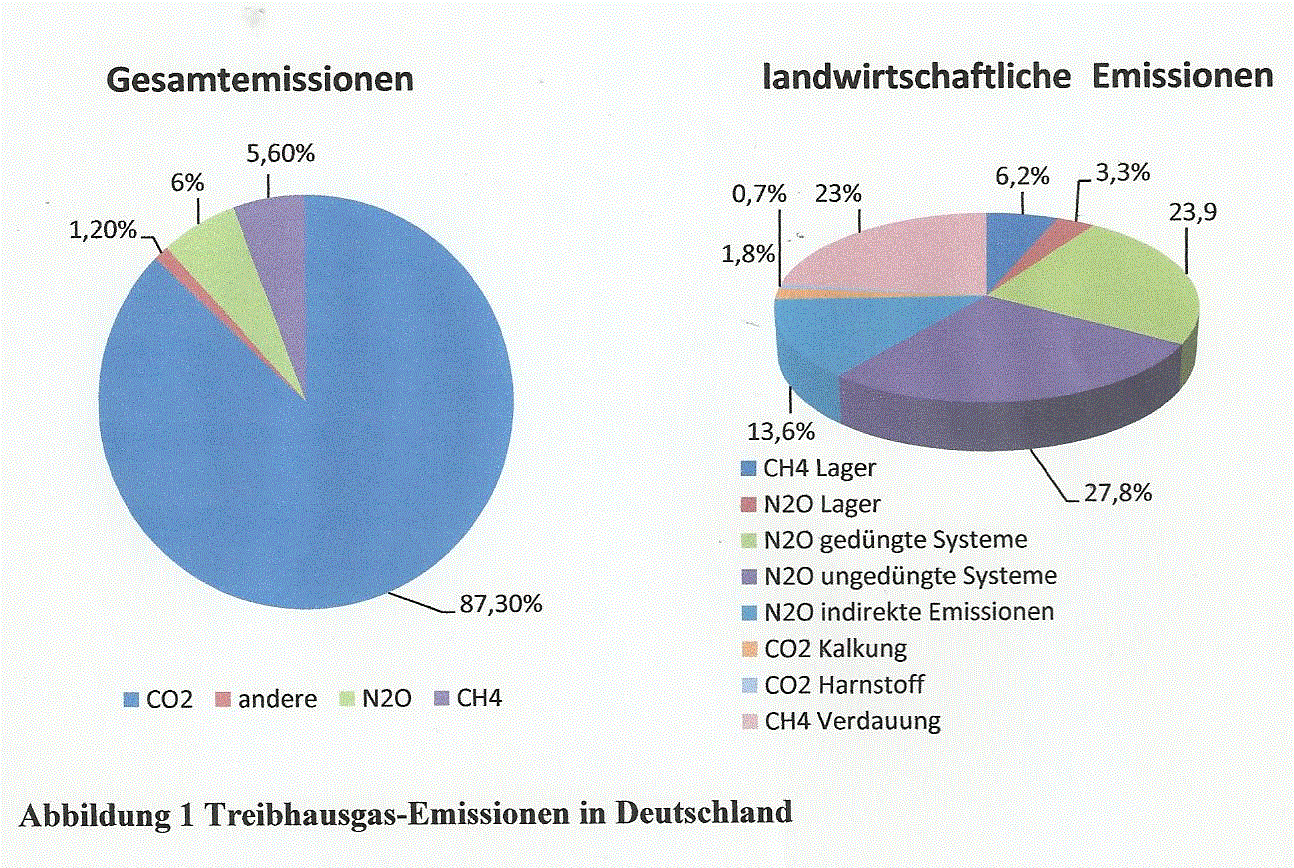 Gesamtemissionen

5,60%

6%

1,20%

87,30%

CO2 andere N2O CH4

landwirtschaftliche Emissionen

0,7%

23%

6,2%

3,3%

23,9

1,8%

13,6%

27,8%

CH4 Lager
N2O Lager
N2O gedüngte Systeme
N2O ungedüngte Systeme
N2O indirekte Emissionen
CO2 Kalkung
CO2 Harnstoff
CH4 Verdauung

Abbildung 1 Treibhausgas-Emissionen in Deutschland